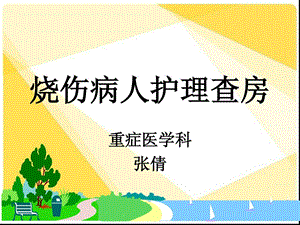 烧伤病人护理查房

重症医学科
张倩